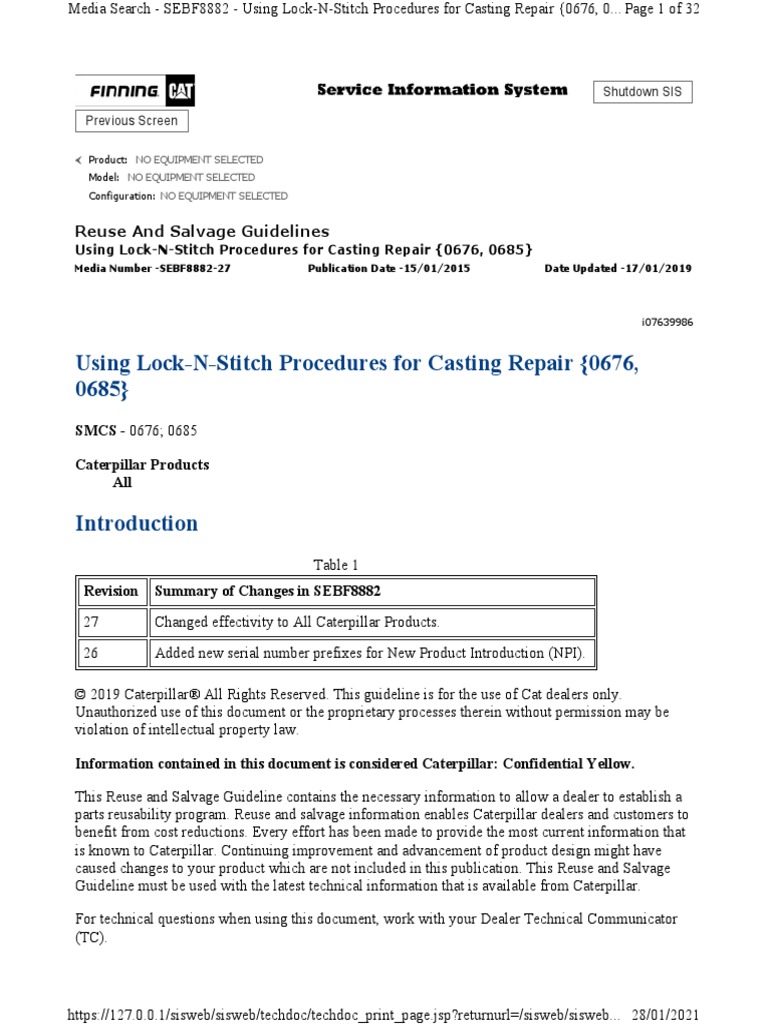 Media Search - SEBF8882 - Using Lock-N-Stitch Procedures for Casting Repair {0676, 0... Page 1 of 32

FINNING CAT

Service Information System

Shutdown SIS

Previous Screen

Product: NO EQUIPMENT SELECTED
Model: NO EQUIPMENT SELECTED
Configuration: NO EQUIPMENT SELECTED

Reuse And Salvage Guidelines
Using Lock-N-Stitch Procedures for Casting Repair {0676, 0685}
Media Number -SEBF8882-27 Publication Date -15/01/2015 Date Updated -17/01/2019

i07639986

Using Lock-N-Stitch Procedures for Casting Repair {0676, 0685}

SMCS - 0676; 0685

Caterpillar Products
All

Introduction

Table 1

| Revision | Summary of Changes in SEBF8882 |
|---|---|
| 27 | Changed effectivity to All Caterpillar Products. |
| 26 | Added new serial number prefixes for New Product Introduction (NPI). |

© 2019 Caterpillar® All Rights Reserved. This guideline is for the use of Cat dealers only. Unauthorized use of this document or the proprietary processes therein without permission may be violation of intellectual property law.

Information contained in this document is considered Caterpillar: Confidential Yellow.

This Reuse and Salvage Guideline contains the necessary information to allow a dealer to establish a parts reusability program. Reuse and salvage information enables Caterpillar dealers and customers to benefit from cost reductions. Every effort has been made to provide the most current information that is known to Caterpillar. Continuing improvement and advancement of product design might have caused changes to your product which are not included in this publication. This Reuse and Salvage Guideline must be used with the latest technical information that is available from Caterpillar.

For technical questions when using this document, work with your Dealer Technical Communicator (TC).

https://127.0.0.1/sisweb/sisweb/techdoc/techdoc_print_page.jsp?returnurl=/sisweb/sisweb... 28/01/2021